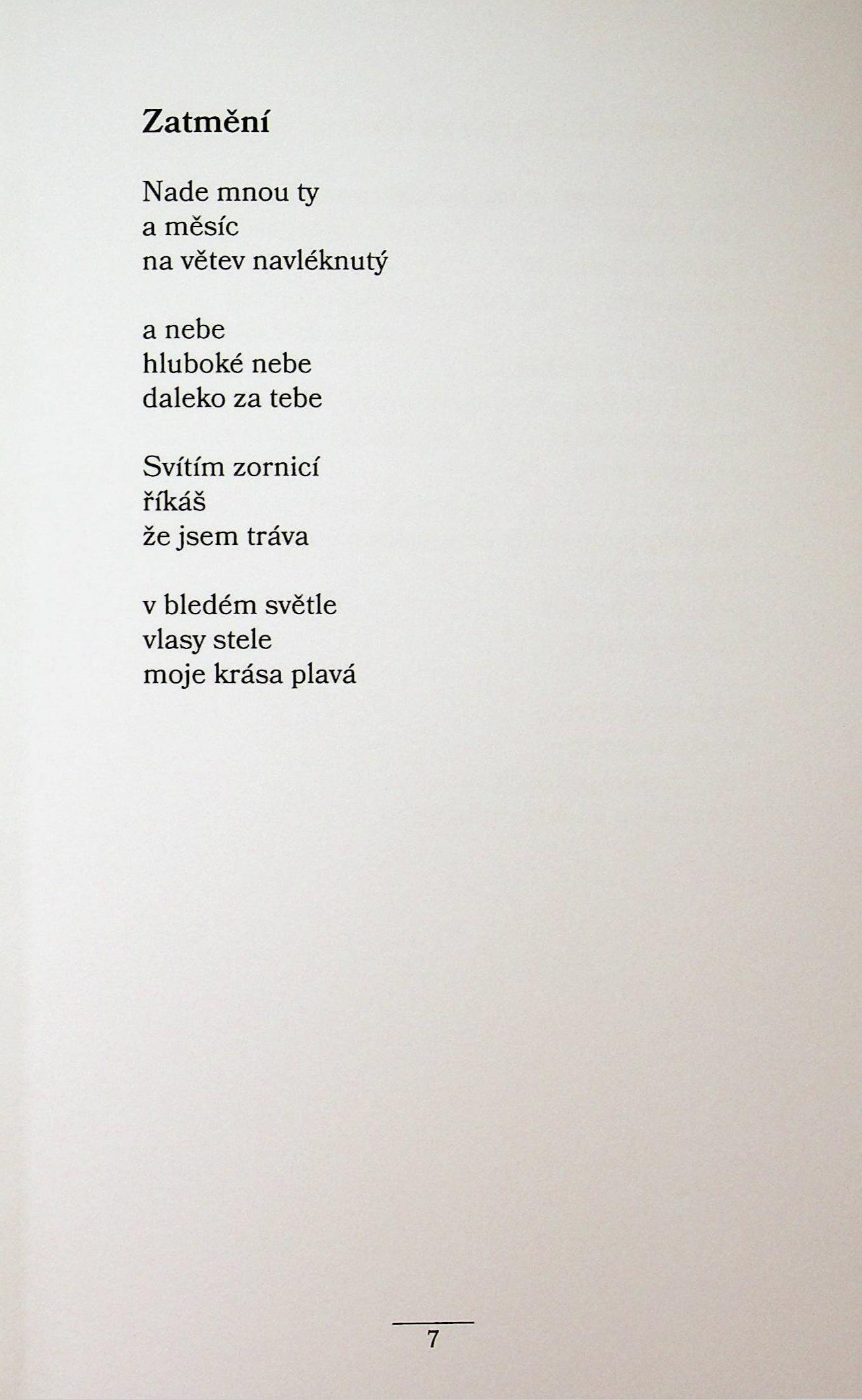 Zatmění

Nade mnou ty
a měsíc
na větev navléknutý

a nebe
hluboké nebe
daleko za tebe

Svítím zornicí
říkáš
že jsem tráva

v bledém světle
vlasy stele
moje krása plavá

7